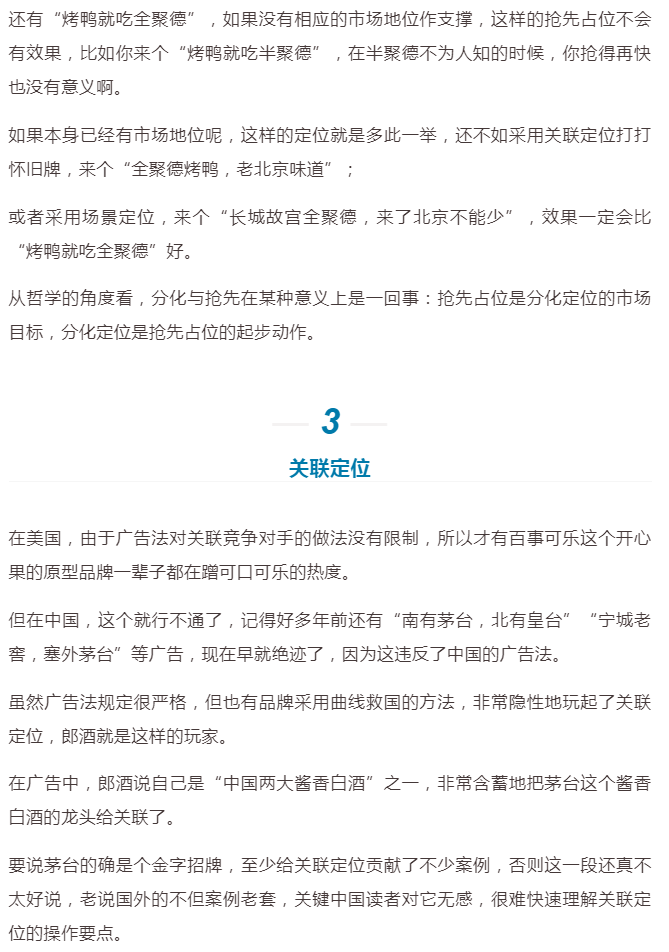 还有“烤鸭就吃全聚德”，如果没有相应的市场地位作支撑，这样的抢先占位不会有效果，比如你来个“烤鸭就吃半聚德”，在半聚德不为人知的时候，你抢得再快也没有意义啊。

如果本身已经有市场地位呢，这样的定位就是多此一举，还不如采用关联定位打打怀旧牌，来个“全聚德烤鸭，老北京味道”；

或者采用场景定位，来个“长城故宫全聚德，来了北京不能少”，效果一定会比“烤鸭就吃全聚德”好。

从哲学的角度看，分化与抢先在某种意义上是一回事：抢先占位是分化定位的市场目标，分化定位是抢先占位的起步动作。

3

关联定位

在美国，由于广告法对关联竞争对手的做法没有限制，所以才有百事可乐这个开心果的原型品牌一辈子都在蹭可口可乐的热度。

但在中国，这个就行不通了，记得好多年前还有“南有茅台，北有皇台”“宁城老窖，塞外茅台”等广告，现在早就绝迹了，因为这违反了中国的广告法。

虽然广告法规定很严格，但也有品牌采用曲线救国的方法，非常隐性地玩起了关联定位，郎酒就是这样的玩家。

在广告中，郎酒说自己是“中国两大酱香白酒”之一，非常含蓄地把茅台这个酱香白酒的龙头给关联了。

要说茅台的确是个金字招牌，至少给关联定位贡献了不少案例，否则这一段还真不太好说，老说国外的不但案例老套，关键中国读者对它无感，很难快速理解关联定位的操作要点。